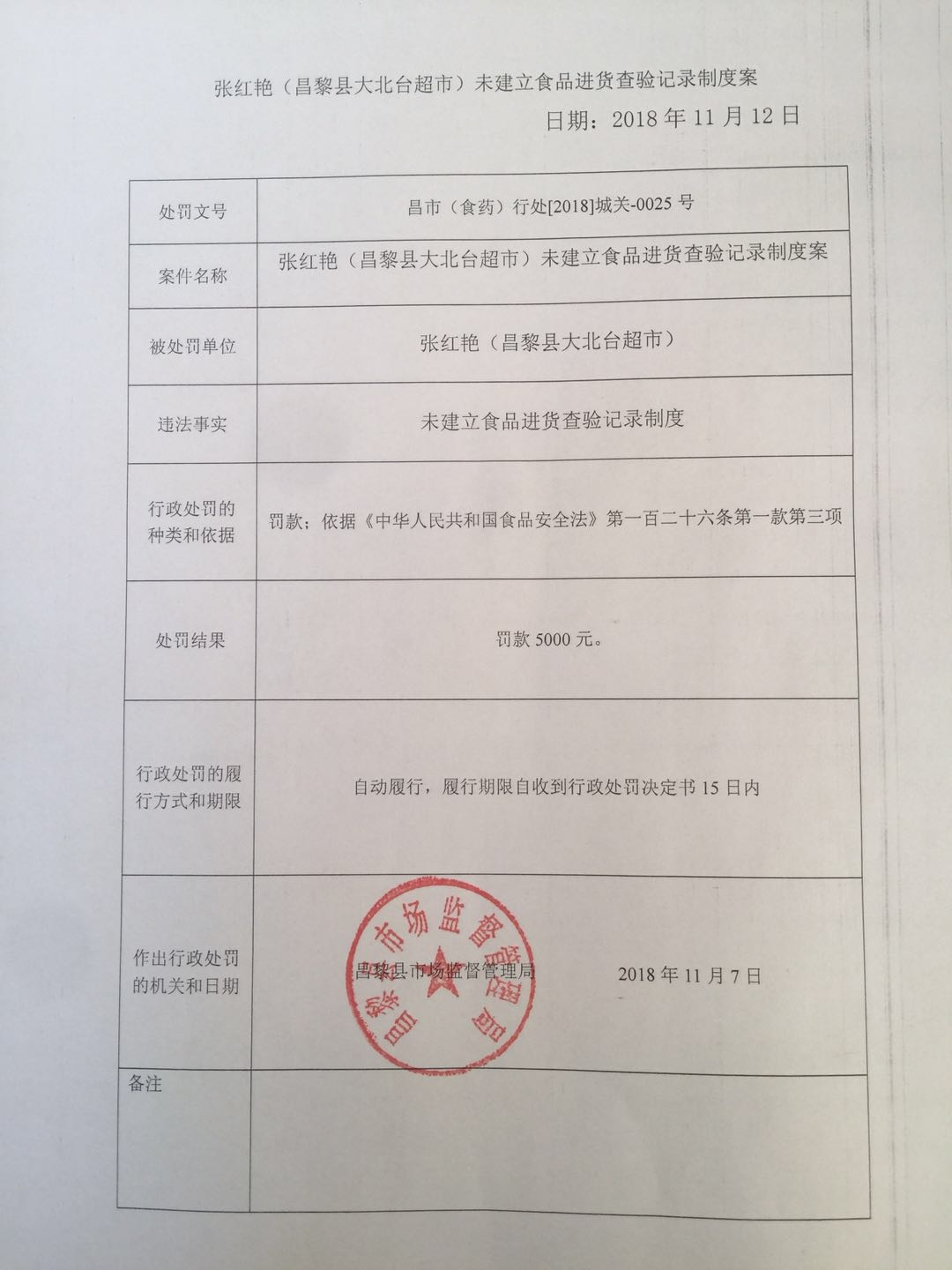 张红艳（昌黎县大北台超市）未建立食品进货查验记录制度案

日期：2018 年 11 月 12 日

| 处罚文号 | 昌市（食药）行处[2018]城关-0025 号 |
|---|---|
| 案件名称 | 张红艳（昌黎县大北台超市）未建立食品进货查验记录制度案 |
| 被处罚单位 | 张红艳（昌黎县大北台超市） |
| 违法事实 | 未建立食品进货查验记录制度 |
| 行政处罚的种类和依据 | 罚款；依据《中华人民共和国食品安全法》第一百二十六条第一款第三项 |
| 处罚结果 | 罚款 5000 元。 |
| 行政处罚的履行方式和期限 | 自动履行，履行期限自收到行政处罚决定书 15 日内 |
| 作出行政处罚的机关和日期 | 昌黎县市场监督管理局 2018 年 11 月 7 日 |
| 备注 | |

昌黎县市场监督管理局